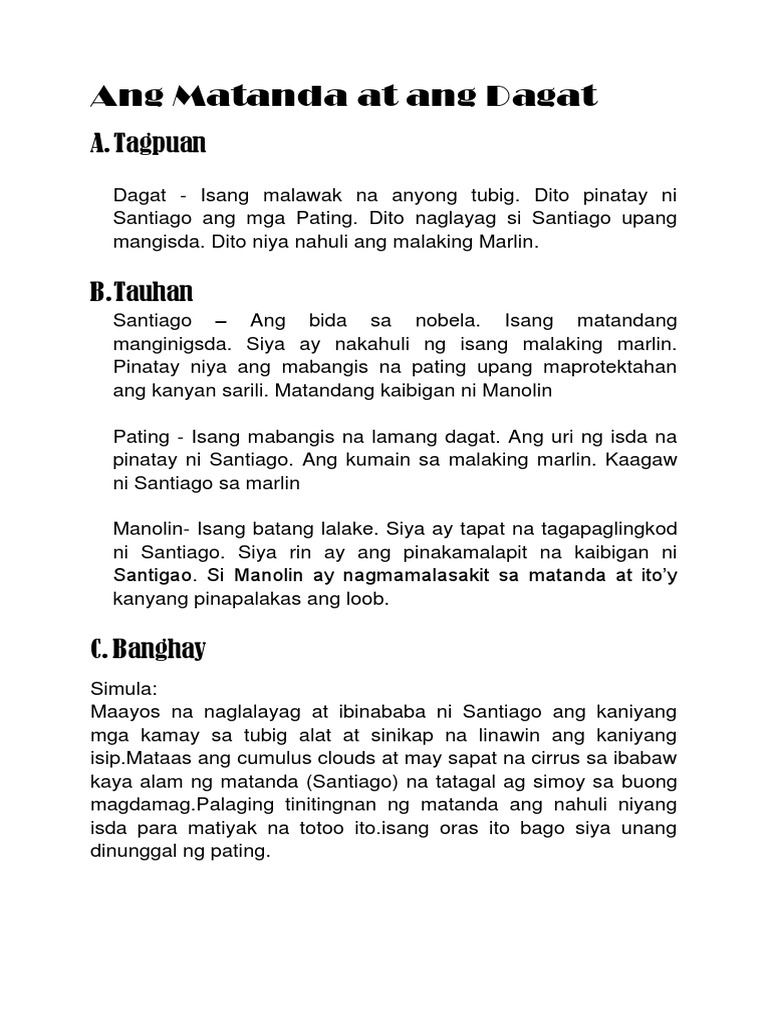 Ang Matanda at ang Dagat

A. Tagpuan

Dagat - Isang malawak na anyong tubig. Dito pinatay ni Santiago ang mga Pating. Dito naglayag si Santiago upang mangisda. Dito niya nahuli ang malaking Marlin.

B. Tauhan

Santiago – Ang bida sa nobela. Isang matandang manginigsda. Siya ay nakahuli ng isang malaking marlin. Pinatay niya ang mabangis na pating upang maprotektahan ang kanyan sarili. Matandang kaibigan ni Manolin

Pating - Isang mabangis na lamang dagat. Ang uri ng isda na pinatay ni Santiago. Ang kumain sa malaking marlin. Kaagaw ni Santiago sa marlin

Manolin- Isang batang lalake. Siya ay tapat na tagapaglingkod ni Santiago. Siya rin ay ang pinakamalapit na kaibigan ni Santigao. Si Manolin ay nagmamalasakit sa matanda at ito'y kanyang pinapalakas ang loob.

C. Banghay

Simula:
Maayos na naglalayag at ibinababa ni Santiago ang kaniyang mga kamay sa tubig alat at sinikap na linawin ang kaniyang isip.Mataas ang cumulus clouds at may sapat na cirrus sa ibabaw kaya alam ng matanda (Santiago) na tatagal ag simoy sa buong magdamag.Palaging tinitingnan ng matanda ang nahuli niyang isda para matiyak na totoo ito.isang oras ito bago siya unang dinunggal ng pating.